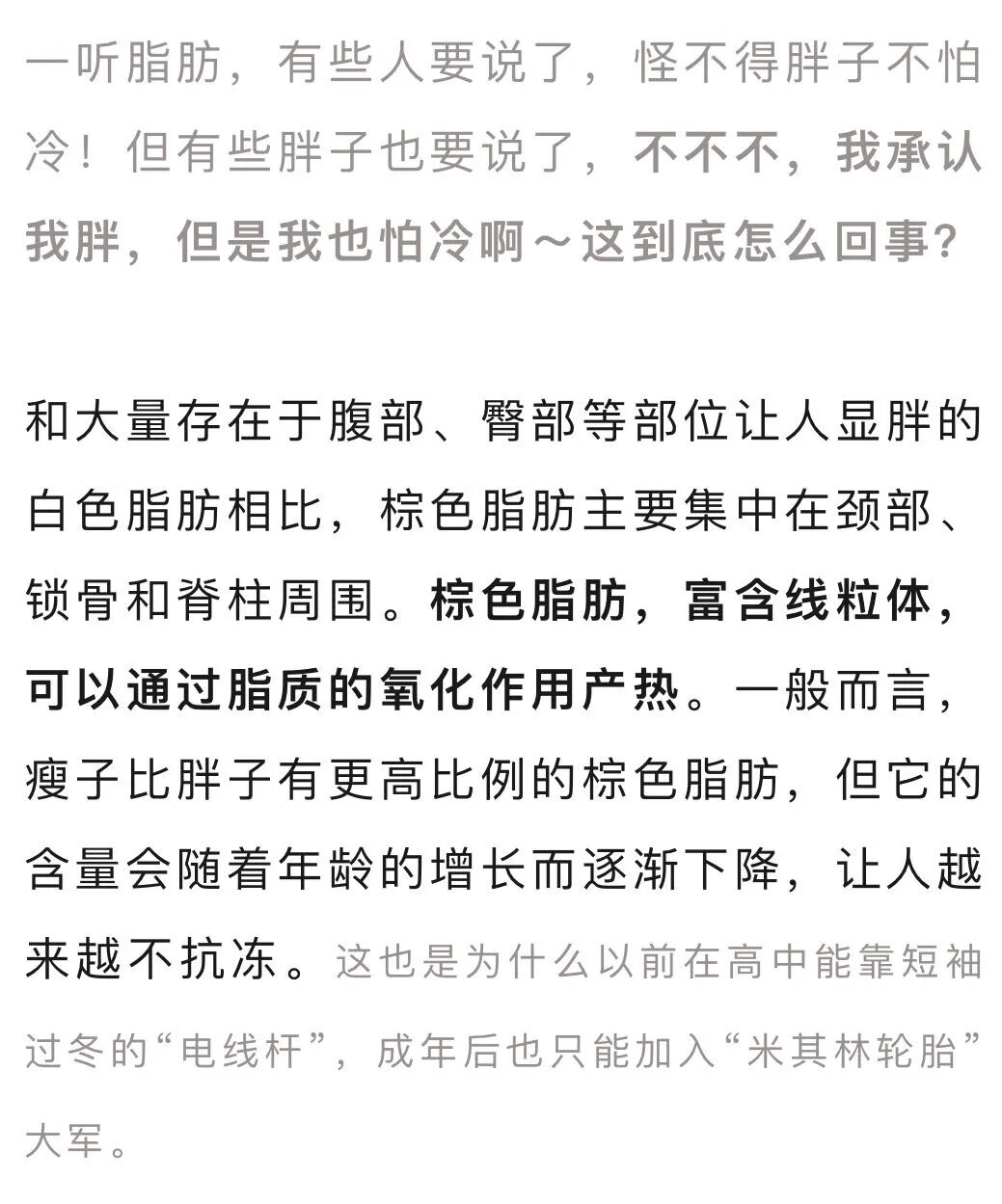 一听脂肪，有些人要说了，怪不得胖子不怕冷！但有些胖子也要说了，不不不，我承认我胖，但是我也怕冷啊～这到底怎么回事？

和大量存在于腹部、臀部等部位让人显胖的白色脂肪相比，棕色脂肪主要集中在颈部、锁骨和脊柱周围。棕色脂肪，富含线粒体，可以通过脂质的氧化作用产热。一般而言，瘦子比胖子有更高比例的棕色脂肪，但它的含量会随着年龄的增长而逐渐下降，让人越来越不抗冻。这也是为什么以前在高中能靠短袖过冬的“电线杆”，成年后也只能加入“米其林轮胎”大军。